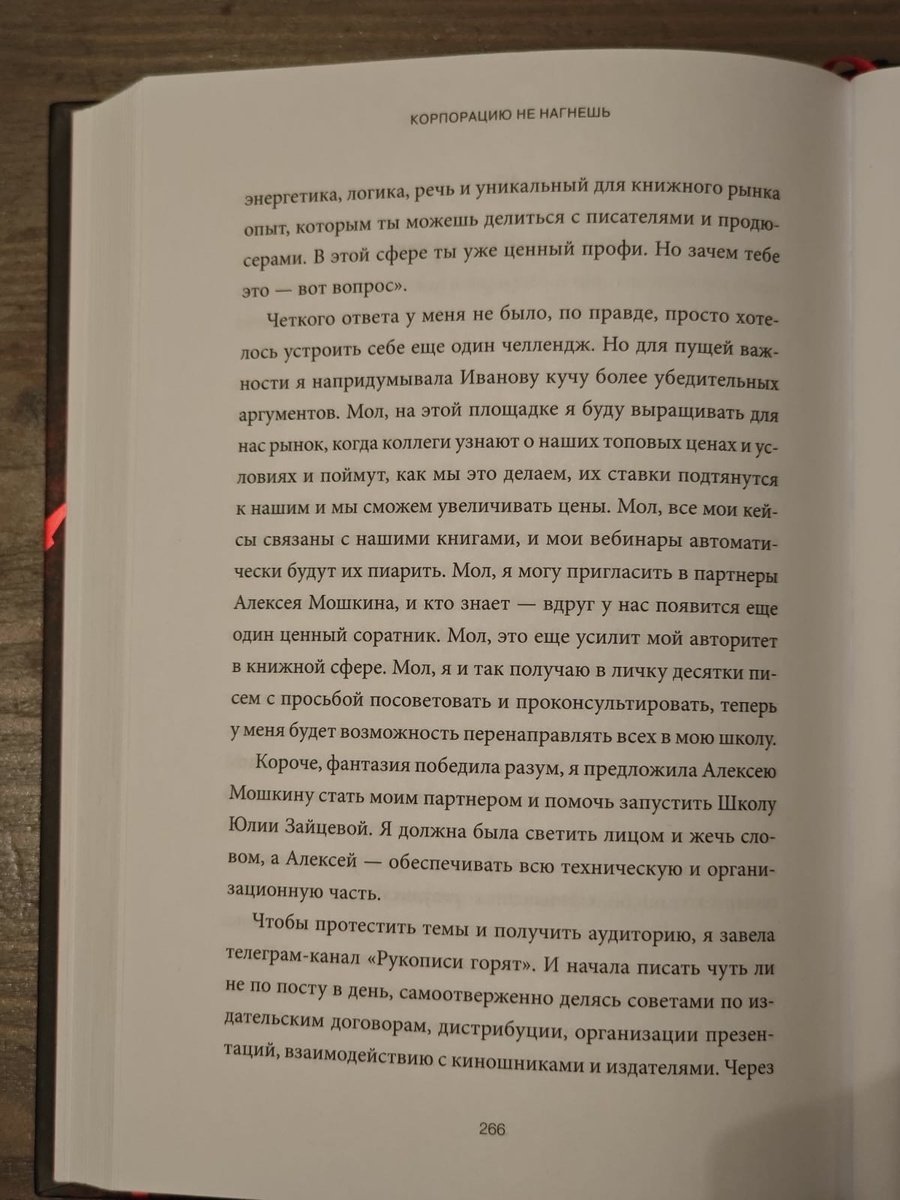 КОРПОРАЦИЮ НЕ НАГНЕШЬ

энергетика, логика, речь и уникальный для книжного рынка опыт, которым ты можешь делиться с писателями и продюсерами. В этой сфере ты уже ценный профи. Но зачем тебе это — вот вопрос».

Четкого ответа у меня не было, по правде, просто хотелось устроить себе еще один челлендж. Но для пущей важности я напридумывала Иванову кучу более убедительных аргументов. Мол, на этой площадке я буду выращивать для нас рынок, когда коллеги узнают о наших топовых ценах и условиях и поймут, как мы это делаем, их ставки подтянутся к нашим и мы сможем увеличивать цены. Мол, все мои кейсы связаны с нашими книгами, и мои вебинары автоматически будут их пиарить. Мол, я могу пригласить в партнеры Алексея Мошкина, и кто знает — вдруг у нас появится еще один ценный соратник. Мол, это еще усилит мой авторитет в книжной сфере. Мол, я и так получаю в личку десятки писем с просьбой посоветовать и проконсультировать, теперь у меня будет возможность перенаправлять всех в мою школу.

Короче, фантазия победила разум, я предложила Алексею Мошкину стать моим партнером и помочь запустить Школу Юлии Зайцевой. Я должна была светить лицом и жечь словом, а Алексей — обеспечивать всю техническую и организационную часть.

Чтобы протестить темы и получить аудиторию, я завела телеграм-канал «Рукописи горят». И начала писать чуть ли не по посту в день, самоотверженно делясь советами по издательским договорам, дистрибуции, организации презентаций, взаимодействию с киношниками и издателями. Через

266